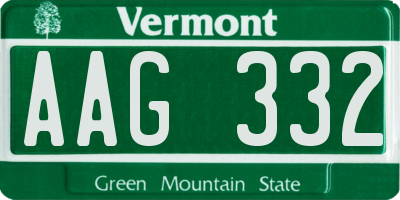 Vermont

AAG 332

Green Mountain State